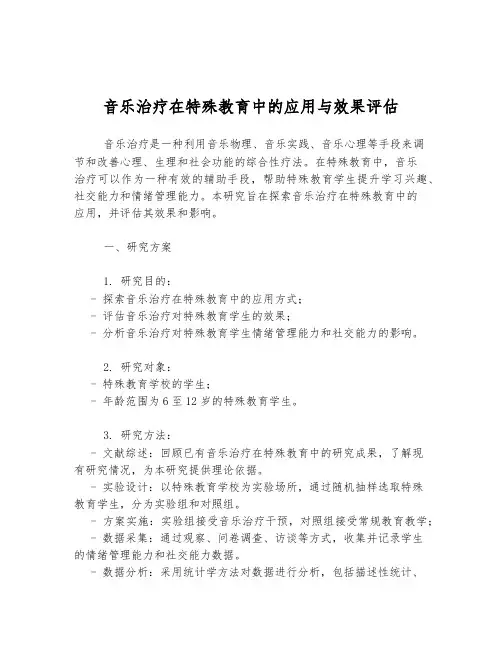 音乐治疗在特殊教育中的应用与效果评估

音乐治疗是一种利用音乐物理、音乐实践、音乐心理等手段来调节和改善心理、生理和社会功能的综合性疗法。在特殊教育中，音乐治疗可以作为一种有效的辅助手段，帮助特殊教育学生提升学习兴趣、社交能力和情绪管理能力。本研究旨在探索音乐治疗在特殊教育中的应用，并评估其效果和影响。

一、研究方案

1. 研究目的：
- 探索音乐治疗在特殊教育中的应用方式；
- 评估音乐治疗对特殊教育学生的效果；
- 分析音乐治疗对特殊教育学生情绪管理能力和社交能力的影响。

2. 研究对象：
- 特殊教育学校的学生；
- 年龄范围为 6 至 12 岁的特殊教育学生。

3. 研究方法：
- 文献综述：回顾已有音乐治疗在特殊教育中的研究成果，了解现有研究情况，为本研究提供理论依据。
- 实验设计：以特殊教育学校为实验场所，通过随机抽样选取特殊教育学生，分为实验组和对照组。
- 方案实施：实验组接受音乐治疗干预，对照组接受常规教育教学；
- 数据采集：通过观察、问卷调查、访谈等方式，收集并记录学生的情绪管理能力和社交能力数据。
- 数据分析：采用统计学方法对数据进行分析，包括描述性统计、